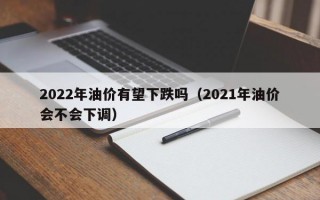 2022年油价有望下跌吗（2021年油价会不会下调）